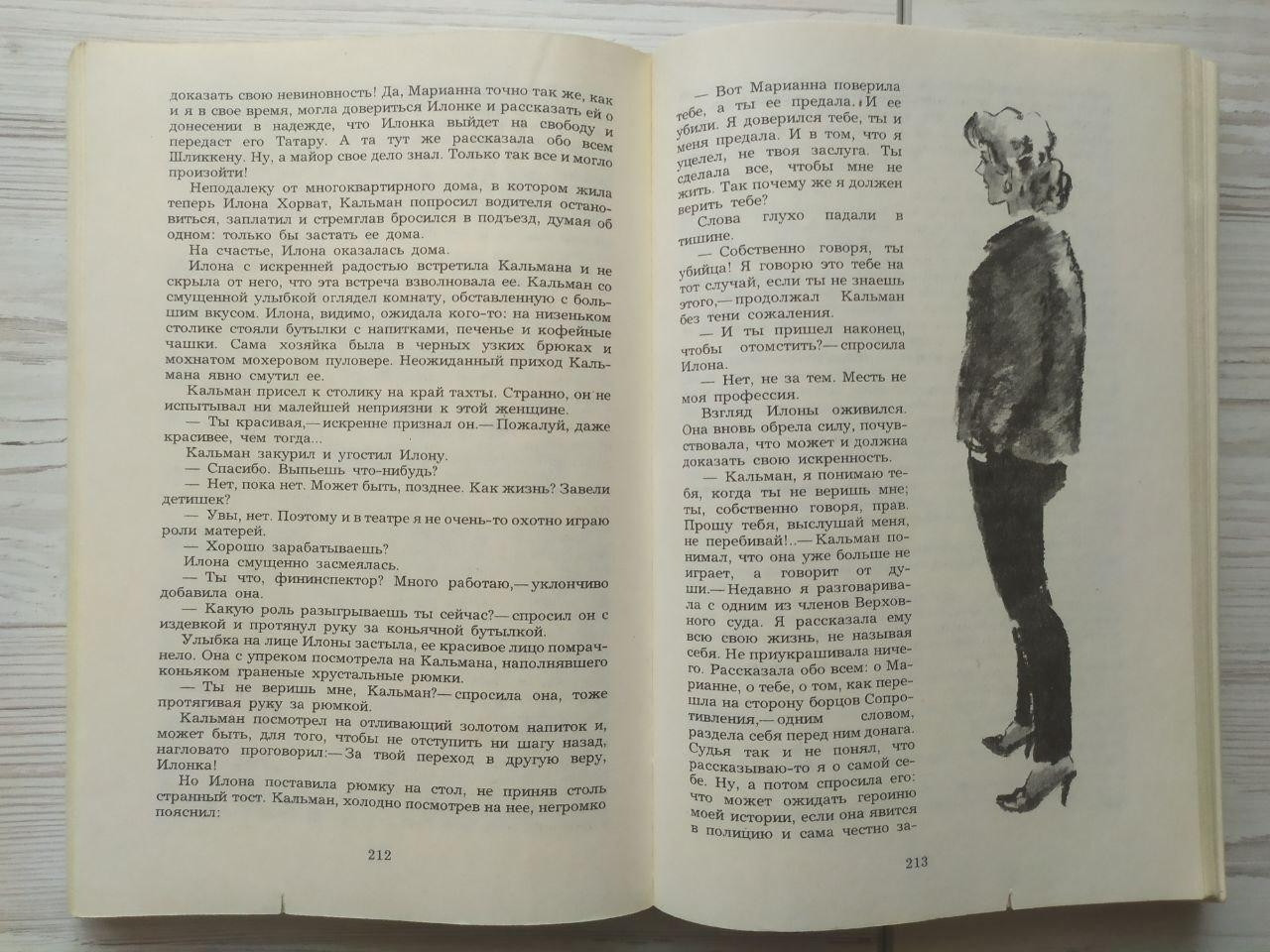 доказать свою невиновность! Да, Марианна точно так же, как и я в свое время, могла довериться Илонке и рассказать ей о донесении в надежде, что Илонка выйдет на свободу и передаст его Татару. А та тут же рассказала обо всем Шликкену. Ну, а майор свое дело знал. Только так все и могло произойти!

Неподалеку от многоквартирного дома, в котором жила теперь Илона Хорват, Кальман попросил водителя остановиться, заплатил и стремглав бросился в подъезд, думая об одном: только бы застать ее дома.

На счастье, Илона оказалась дома.

Илона с искренней радостью встретила Кальмана и не скрыла от него, что эта встреча взволновала ее. Кальман со смущенной улыбкой оглядел комнату, обставленную с большим вкусом. Илона, видимо, ожидала кого-то: на низеньком столике стояли бутылки с напитками, печенье и кофейные чашки. Сама хозяйка была в черных узких брюках и мохнатом мохеровом пуловере. Неожиданный приход Кальмана явно смутил ее.

Кальман присел к столику на край тахты. Странно, он не испытывал ни малейшей неприязни к этой женщине.

— Ты красивая,— искренне признал он.— Пожалуй, даже красивее, чем тогда...

Кальман закурил и угостил Илону.

— Спасибо. Выпьешь что-нибудь?

— Нет, пока нет. Может быть, позднее. Как жизнь? Завели детишек?

— Увы, нет. Поэтому и в театре я не очень-то охотно играю роли матерей.

— Хорошо зарабатываешь?

Илона смущенно засмеялась.

— Ты что, фининспектор? Много работаю,— уклончиво добавила она.

— Какую роль разыгрываешь ты сейчас?— спросил он с издевкой и протянул руку за коньячной бутылкой.

Улыбка на лице Илоны застыла, ее красивое лицо помрачнело. Она с упреком посмотрела на Кальмана, наполнявшего коньяком граненые хрустальные рюмки.

— Ты не веришь мне, Кальман?— спросила она, тоже протягивая руку за рюмкой.

Кальман посмотрел на отливающий золотом напиток и, может быть, для того, чтобы не отступить ни шагу назад, нагловато проговорил:— За твой переход в другую веру, Илонка!

Но Илона поставила рюмку на стол, не приняв столь странный тост. Кальман, холодно посмотрев на нее, негромко пояснил:

212

— Вот Марианна поверила тебе, а ты ее предала. И ее убили. Я доверился тебе, ты и меня предала. И в том, что я уцелел, не твоя заслуга. Ты сделала все, чтобы мне не жить. Так почему же я должен верить тебе?

Слова глухо падали в тишине.

— Собственно говоря, ты убийца! Я говорю это тебе на тот случай, если ты не знаешь этого,— продолжал Кальман без тени сожаления.

— И ты пришел наконец, чтобы отомстить?— спросила Илона.

— Нет, не за тем. Месть не моя профессия.

Взгляд Илоны оживился. Она вновь обрела силу, почувствовала, что может и должна доказать свою искренность.

— Кальман, я понимаю тебя, когда ты не веришь мне; ты, собственно говоря, прав. Прошу тебя, выслушай меня, не перебивай!..— Кальман понимал, что она уже больше не играет, а говорит от души.— Недавно я разговаривала с одним из членов Верховного суда. Я рассказала ему всю свою жизнь, не называя себя. Не приукрашивала ничего. Рассказала обо всем: о Марианне, о тебе, о том, как перешла на сторону борцов Сопротивления,— одним словом, раздела себя перед ним донага. Судья так и не понял, что рассказываю-то я о самой себе. Ну, а потом спросила его: что может ожидать героиню моей истории, если она явится в полицию и сама честно за-

213